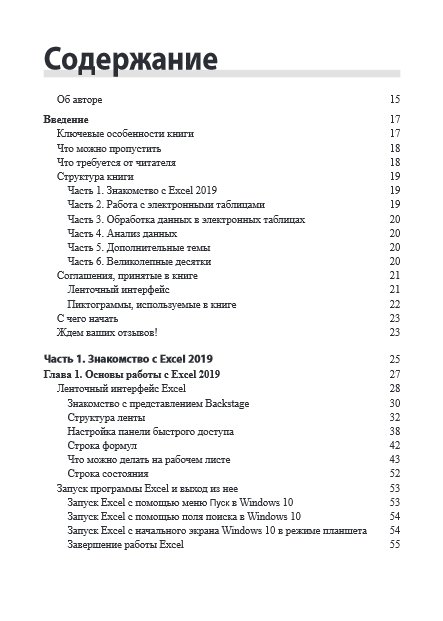 Содержание

Об авторе 15

Введение 17

Ключевые особенности книги 17

Что можно пропустить 18

Что требуется от читателя 18

Структура книги 19

Часть 1. Знакомство с Excel 2019 19

Часть 2. Работа с электронными таблицами 19

Часть 3. Обработка данных в электронных таблицах 20

Часть 4. Анализ данных 20

Часть 5. Дополнительные темы 20

Часть 6. Великолепные десятки 20

Соглашения, принятые в книге 21

Ленточный интерфейс 21

Пиктограммы, используемые в книге 22

С чего начать 23

Ждем ваших отзывов! 23

Часть 1. Знакомство с Excel 2019 25

Глава 1. Основы работы с Excel 2019 27

Ленточный интерфейс Excel 28

Знакомство с представлением Backstage 30

Структура ленты 32

Настройка панели быстрого доступа 38

Строка формул 42

Что можно делать на рабочем листе 43

Строка состояния 52

Запуск программы Excel и выход из нее 53

Запуск Excel с помощью меню Пуск в Windows 10 53

Запуск Excel с помощью поля поиска в Windows 10 54

Запуск Excel с начального экрана Windows 10 в режиме планшета 54

Завершение работы Excel 55